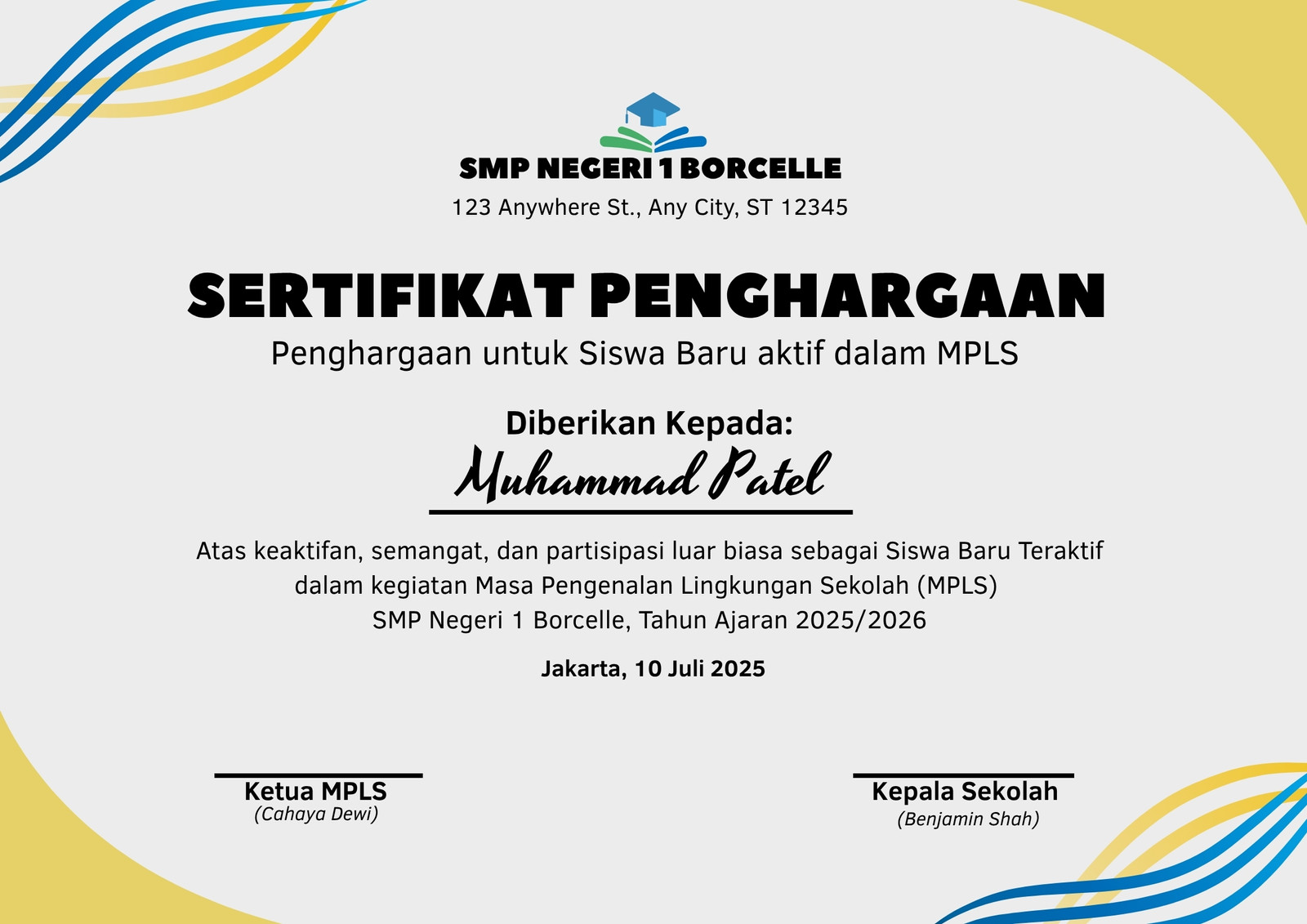 SMP NEGERI 1 BORCELLE
123 Anywhere St., Any City, ST 12345

SERTIFIKAT PENGHARGAAN
Penghargaan untuk Siswa Baru aktif dalam MPLS

Diberikan Kepada:
Muhammad Patel

Atas keaktifan, semangat, dan partisipasi luar biasa sebagai Siswa Baru Teraktif dalam kegiatan Masa Pengenalan Lingkungan Sekolah (MPLS) SMP Negeri 1 Borcelle, Tahun Ajaran 2025/2026

Jakarta, 10 Juli 2025

Ketua MPLS
(Cahaya Dewi)

Kepala Sekolah
(Benjamin Shah)